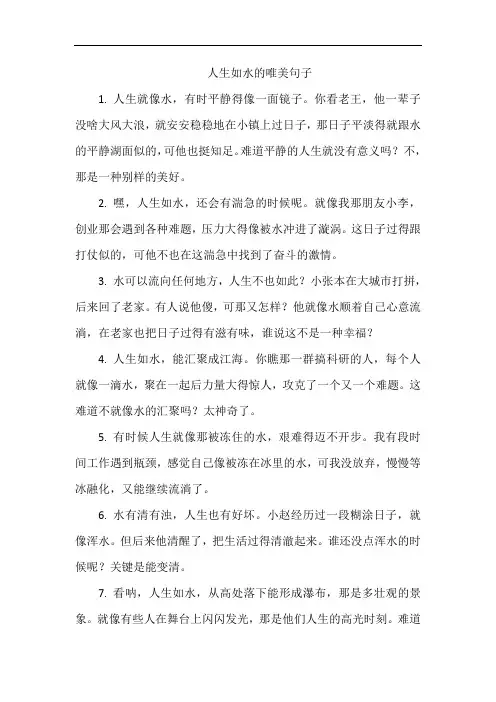 人生如水的唯美句子

1. 人生就像水，有时平静得像一面镜子。你看老王，他一辈子没啥大风大浪，就安安稳稳地在小镇上过日子，那日子平淡得就跟水的平静湖面似的，可他也挺知足。难道平静的人生就没有意义吗？不，那是一种别样的美好。

2. 嘿，人生如水，还会有湍急的时候呢。就像我那朋友小李，创业那会遇到各种难题，压力大得像被水冲进了漩涡。这日子过得跟打仗似的，可他不也在这湍急中找到了奋斗的激情。

3. 水可以流向任何地方，人生不也如此？小张本在大城市打拼，后来回了老家。有人说他傻，可那又怎样？他就像水顺着自己心意流淌，在老家也把日子过得有滋有味，谁说这不是一种幸福？

4. 人生如水，能汇聚成江海。你瞧那一群搞科研的人，每个人就像一滴水，聚在一起后力量大得惊人，攻克了一个又一个难题。这难道不就像水的汇聚吗？太神奇了。

5. 有时候人生就像那被冻住的水，艰难得迈不开步。我有段时间工作遇到瓶颈，感觉自己像被冻在冰里的水，可我没放弃，慢慢等冰融化，又能继续流淌了。

6. 水有清有浊，人生也有好坏。小赵经历过一段糊涂日子，就像浑水。但后来他清醒了，把生活过得清澈起来。谁还没点浑水的时候呢？关键是能变清。

7. 看呐，人生如水，从高处落下能形成瀑布，那是多壮观的景象。就像有些人在舞台上闪闪发光，那是他们人生的高光时刻。难道